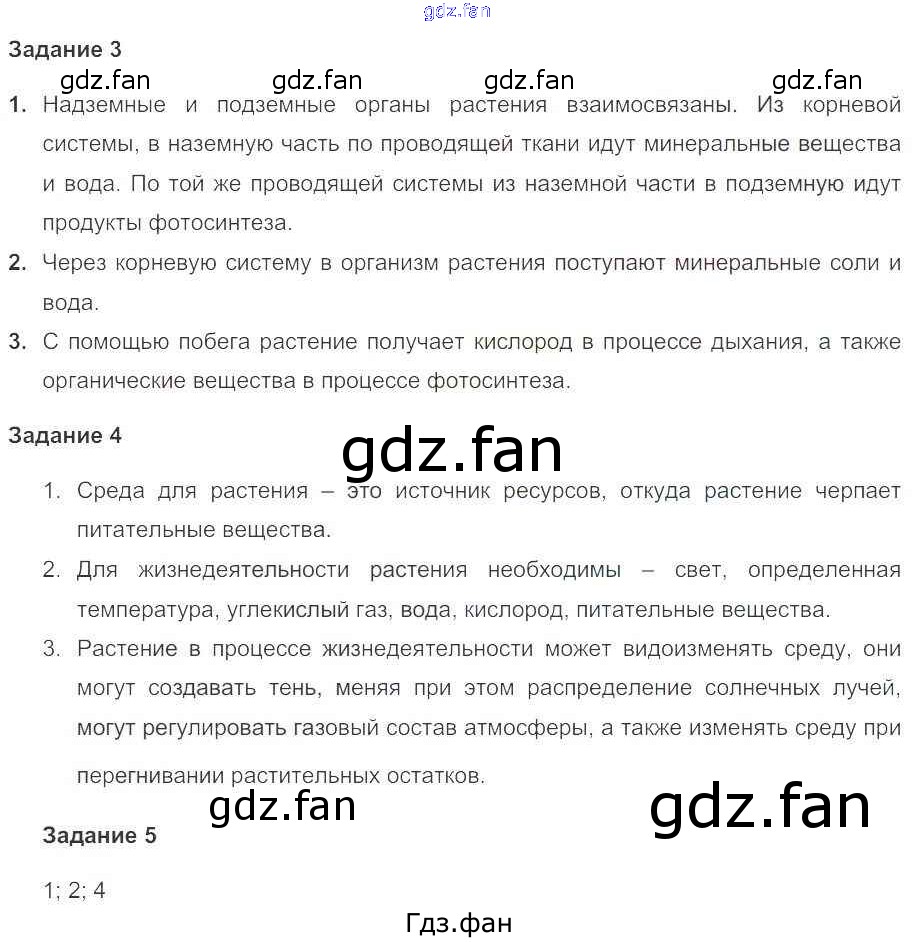 gdz.fan

Задание 3

gdz.fan gdz.fan gdz.fan gdz.fan

1. Надземные и подземные органы растения взаимосвязаны. Из корневой системы, в наземную часть по проводящей ткани идут минеральные вещества и вода. По той же проводящей системы из наземной части в подземную идут продукты фотосинтеза.
2. Через корневую систему в организм растения поступают минеральные соли и вода.
3. С помощью побега растение получает кислород в процессе дыхания, а также органические вещества в процессе фотосинтеза.

Задание 4

gdz.fan

1. Среда для растения – это источник ресурсов, откуда растение черпает питательные вещества.
2. Для жизнедеятельности растения необходимы – свет, определенная температура, углекислый газ, вода, кислород, питательные вещества.
3. Растение в процессе жизнедеятельности может видоизменять среду, они могут создавать тень, меняя при этом распределение солнечных лучей, могут регулировать газовый состав атмосферы, а также изменять среду при перегнивании растительных остатков.

gdz.fan gdz.fan

Задание 5

1; 2; 4

Гдз.фан